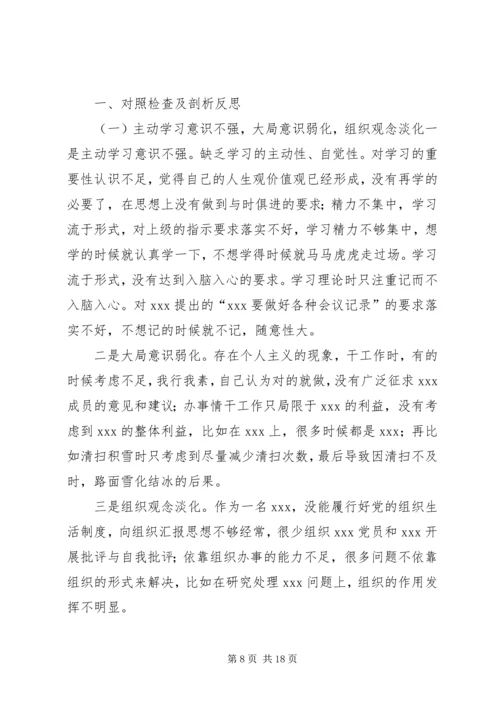 一、对照检查及剖析反思

（一）主动学习意识不强，大局意识弱化，组织观念淡化一是主动学习意识不强。缺乏学习的主动性、自觉性。对学习的重要性认识不足，觉得自己的人生观价值观已经形成，没有再学的必要了，在思想上没有做到与时俱进的要求；精力不集中，学习流于形式，对上级的指示要求落实不好，学习精力不够集中，想学的时候就认真学一下，不想学得时候就马马虎虎走过场。学习流于形式，没有达到入脑入心的要求。学习理论时只注重记而不入脑入心。对 xxx 提出的“xxx 要做好各种会议记录”的要求落实不好，不想记的时候就不记，随意性大。

二是大局意识弱化。存在个人主义的现象，干工作时，有的时候考虑不足，我行我素，自己认为对的就做，没有广泛征求 xxx 成员的意见和建议；办事情干工作只局限于 xxx 的利益，没有考虑到 xxx 的整体利益，比如在 xxx 上，很多时候都是 xxx；再比如清扫积雪时只考虑到尽量减少清扫次数，最后导致因清扫不及时，路面雪化结冰的后果。

三是组织观念淡化。作为一名 xxx，没能履行好党的组织生活制度，向组织汇报思想不够经常，很少组织 xxx 党员和 xxx 开展批评与自我批评；依靠组织办事的能力不足，很多问题不依靠组织的形式来解决，比如在研究处理 xxx 问题上，组织的作用发挥不明显。

第 8 页 共 18 页